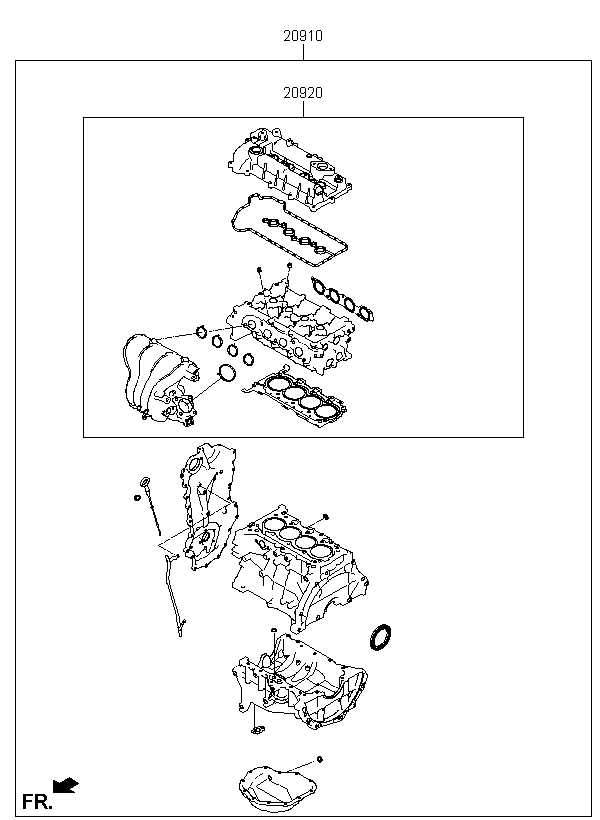 20910

20920

FR.